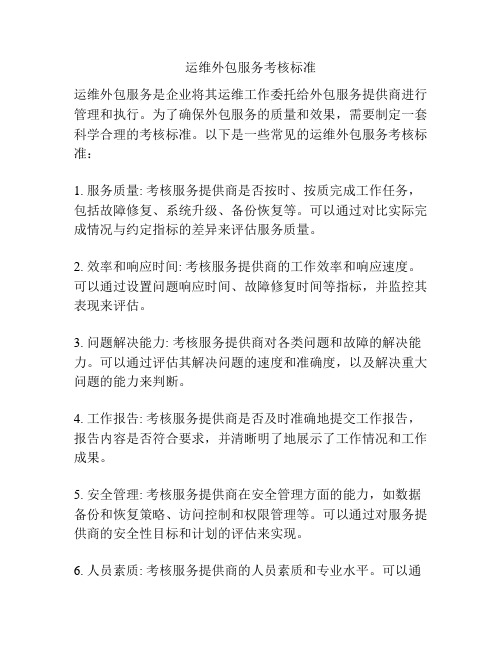 运维外包服务考核标准

运维外包服务是企业将其运维工作委托给外包服务提供商进行管理和执行。为了确保外包服务的质量和效果，需要制定一套科学合理的考核标准。以下是一些常见的运维外包服务考核标准：

1. 服务质量: 考核服务提供商是否按时、按质完成工作任务，包括故障修复、系统升级、备份恢复等。可以通过对比实际完成情况与约定指标的差异来评估服务质量。

2. 效率和响应时间: 考核服务提供商的工作效率和响应速度。可以通过设置问题响应时间、故障修复时间等指标，并监控其表现来评估。

3. 问题解决能力: 考核服务提供商对各类问题和故障的解决能力。可以通过评估其解决问题的速度和准确度，以及解决重大问题的能力来判断。

4. 工作报告: 考核服务提供商是否及时准确地提交工作报告，报告内容是否符合要求，并清晰明了地展示了工作情况和工作成果。

5. 安全管理: 考核服务提供商在安全管理方面的能力，如数据备份和恢复策略、访问控制和权限管理等。可以通过对服务提供商的安全性目标和计划的评估来实现。

6. 人员素质: 考核服务提供商的人员素质和专业水平。可以通